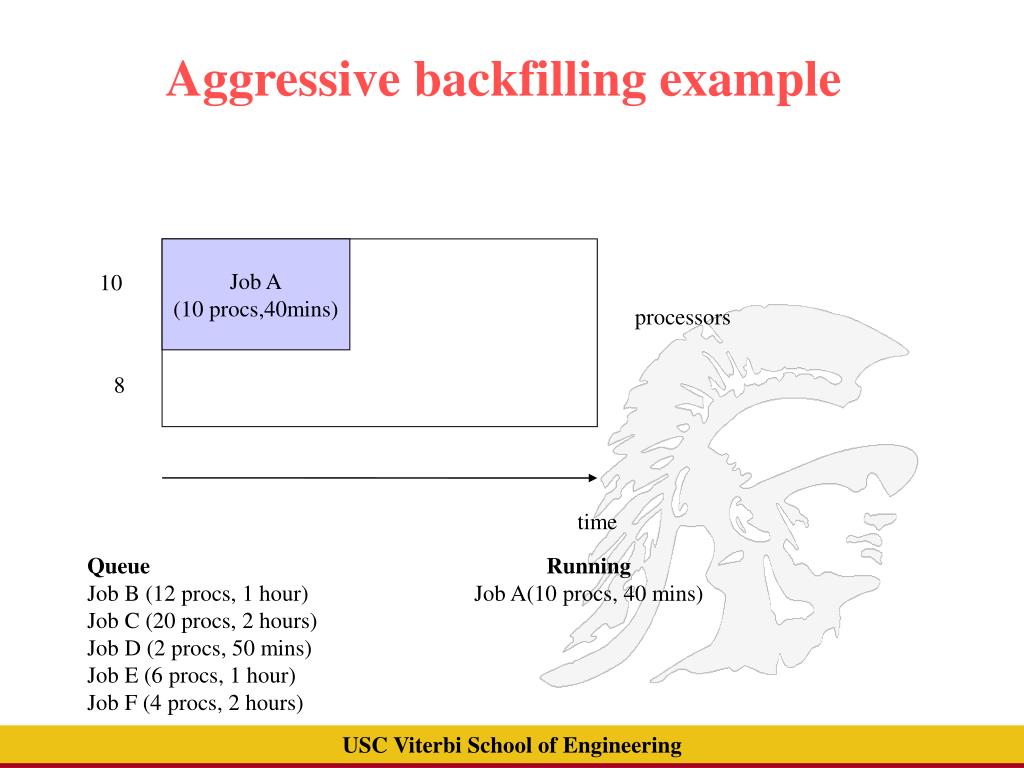 Aggressive backfilling example

10

Job A
(10 procs,40mins)

processors

8

time

Queue
Job B (12 procs, 1 hour)
Job C (20 procs, 2 hours)
Job D (2 procs, 50 mins)
Job E (6 procs, 1 hour)
Job F (4 procs, 2 hours)

Running
Job A(10 procs, 40 mins)

USC Viterbi School of Engineering